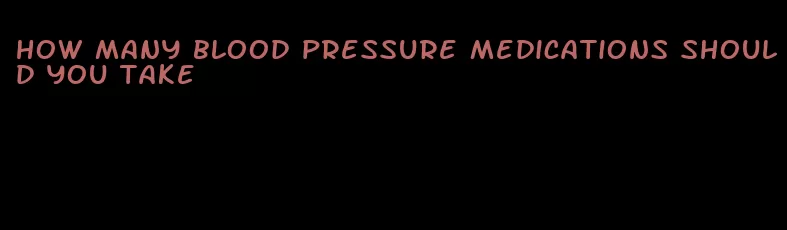 HOW MANY BLOOD PRESSURE MEDICATIONS SHOULD YOU TAKE